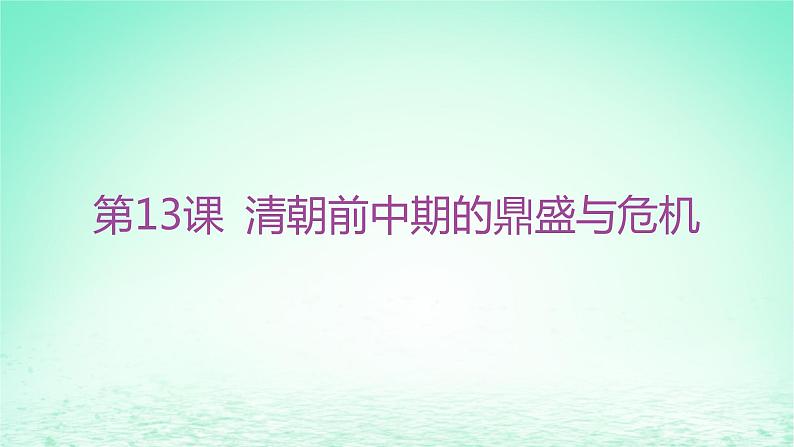 第13课 清朝前中期的鼎盛与危机